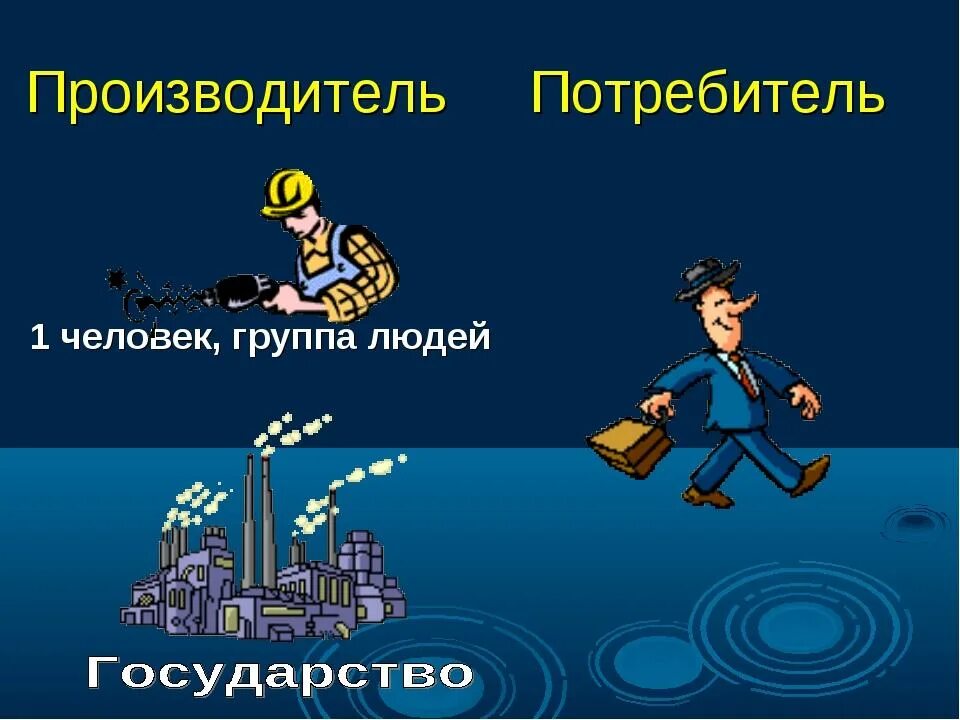 Производитель Потребитель

1 человек, группа людей

Государство